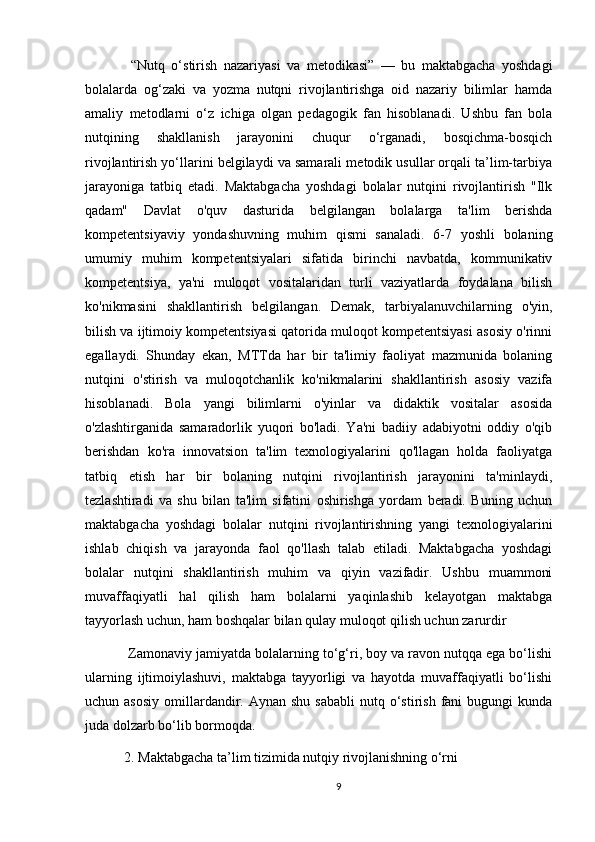 “Nutq o‘stirish nazariyasi va metodikasi” — bu maktabgacha yoshdagi bolalarda og‘zaki va yozma nutqni rivojlantirishga oid nazariy bilimlar hamda amaliy metodlarni o‘z ichiga olgan pedagogik fan hisoblanadi. Ushbu fan bola nutqining shakllanish jarayonini chuqur o‘rganadi, bosqichma-bosqich rivojlantirish yo‘llarini belgilaydi va samarali metodik usullar orqali ta’lim-tarbiya jarayoniga tatbiq etadi. Maktabgacha yoshdagi bolalar nutqini rivojlantirish "Ilk qadam" Davlat o'quv dasturida belgilangan bolalarga ta'lim berishda kompetentsiyaviy yondashuvning muhim qismi sanaladi. 6-7 yoshli bolaning umumiy muhim kompetentsiyalari sifatida birinchi navbatda, kommunikativ kompetentsiya, ya'ni muloqot vositalaridan turli vaziyatlarda foydalana bilish ko'nikmasini shakllantirish belgilangan. Demak, tarbiyalanuvchilarning o'yin, bilish va ijtimoiy kompetentsiyasi qatorida muloqot kompetentsiyasi asosiy o'rinni egallaydi. Shunday ekan, MTTda har bir ta'limiy faoliyat mazmunida bolaning nutqini o'stirish va muloqotchanlik ko'nikmalarini shakllantirish asosiy vazifa hisoblanadi. Bola yangi bilimlarni o'yinlar va didaktik vositalar asosida o'zlashtirganida samaradorlik yuqori bo'ladi. Ya'ni badiiy adabiyotni oddiy o'qib berishdan ko'ra innovatsion ta'lim texnologiyalarini qo'llagan holda faoliyatga tatbiq etish har bir bolaning nutqini rivojlantirish jarayonini ta'minlaydi, tezlashtiradi va shu bilan ta'lim sifatini oshirishga yordam beradi. Buning uchun maktabgacha yoshdagi bolalar nutqini rivojlantirishning yangi texnologiyalarini ishlab chiqish va jarayonda faol qo'llash talab etiladi. Maktabgacha yoshdagi bolalar nutqini shakllantirish muhim va qiyin vazifadir. Ushbu muammoni muvaffaqiyatli hal qilish ham bolalarni yaqinlashib kelayotgan maktabga tayyorlash uchun, ham boshqalar bilan qulay muloqot qilish uchun zarurdir

Zamonaviy jamiyatda bolalarning to‘g‘ri, boy va ravon nutqqa ega bo‘lishi ularning ijtimoiylashuvi, maktabga tayyorligi va hayotda muvaffaqiyatli bo‘lishi uchun asosiy omillardandir. Aynan shu sababli nutq o‘stirish fani bugungi kunda juda dolzarb bo‘lib bormoqda.

2. Maktabgacha ta’lim tizimida nutqiy rivojlanishning o‘rni

9